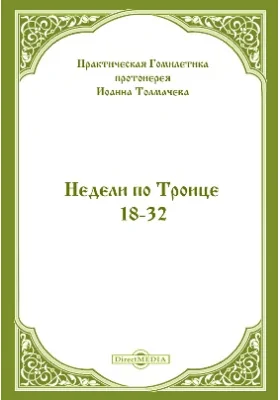 Практическая Гомилетика протоиерея Иоанна Толмачева

Недели по Троице
18-32

DirectMEDIA